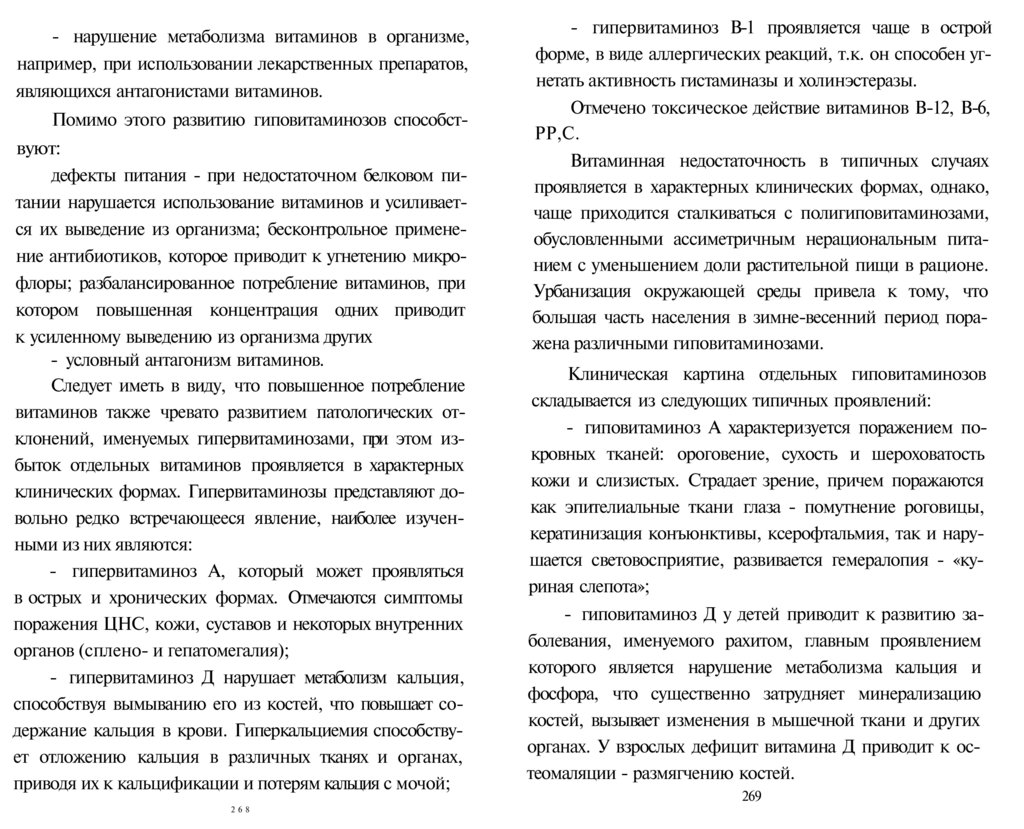 - нарушение метаболизма витаминов в организме, например, при использовании лекарственных препаратов, являющихся антагонистами витаминов.

Помимо этого развитию гиповитаминозов способствуют:

дефекты питания - при недостаточном белковом питании нарушается использование витаминов и усиливается их выведение из организма; бесконтрольное применение антибиотиков, которое приводит к угнетению микрофлоры; разбалансированное потребление витаминов, при котором повышенная концентрация одних приводит к усиленному выведению из организма других

- условный антагонизм витаминов.

Следует иметь в виду, что повышенное потребление витаминов также чревато развитием патологических отклонений, именуемых гипервитаминозами, при этом избыток отдельных витаминов проявляется в характерных клинических формах. Гипервитаминозы представляют довольно редко встречающееся явление, наиболее изученными из них являются:

- гипервитаминоз А, который может проявляться в острых и хронических формах. Отмечаются симптомы поражения ЦНС, кожи, суставов и некоторых внутренних органов (сплено- и гепатомегалия);

- гипервитаминоз Д нарушает метаболизм кальция, способствуя вымыванию его из костей, что повышает содержание кальция в крови. Гиперкальциемия способствует отложению кальция в различных тканях и органах, приводя их к кальцификации и потерям кальция с мочой;

268

- гипервитаминоз В-1 проявляется чаще в острой форме, в виде аллергических реакций, т.к. он способен угнетать активность гистаминазы и холинэстеразы.

Отмечено токсическое действие витаминов В-12, В-6, РР,С.

Витаминная недостаточность в типичных случаях проявляется в характерных клинических формах, однако, чаще приходится сталкиваться с полигиповитаминозами, обусловленными ассиметричным нерациональным питанием с уменьшением доли растительной пищи в рационе. Урбанизация окружающей среды привела к тому, что большая часть населения в зимне-весенний период поражена различными гиповитаминозами.

Клиническая картина отдельных гиповитаминозов складывается из следующих типичных проявлений:

- гиповитаминоз А характеризуется поражением покровных тканей: ороговение, сухость и шероховатость кожи и слизистых. Страдает зрение, причем поражаются как эпителиальные ткани глаза - помутнение роговицы, кератинизация конъюнктивы, ксерофтальмия, так и нарушается световосприятие, развивается гемералопия - «куриная слепота»;

- гиповитаминоз Д у детей приводит к развитию заболевания, именуемого рахитом, главным проявлением которого является нарушение метаболизма кальция и фосфора, что существенно затрудняет минерализацию костей, вызывает изменения в мышечной ткани и других органах. У взрослых дефицит витамина Д приводит к остеомаляции - размягчению костей.

269